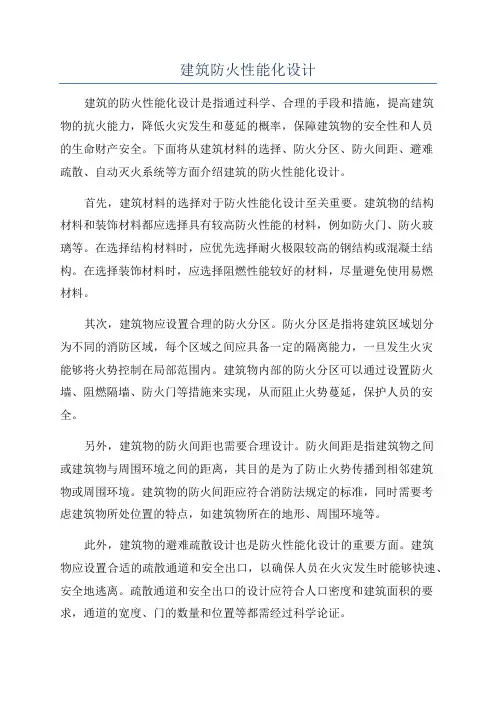 建筑防火性能化设计

建筑的防火性能化设计是指通过科学、合理的手段和措施，提高建筑物的抗火能力，降低火灾发生和蔓延的概率，保障建筑物的安全性和人员的生命财产安全。下面将从建筑材料的选择、防火分区、防火间距、避难疏散、自动灭火系统等方面介绍建筑的防火性能化设计。

首先，建筑材料的选择对于防火性能化设计至关重要。建筑物的结构材料和装饰材料都应选择具有较高防火性能的材料，例如防火门、防火玻璃等。在选择结构材料时，应优先选择耐火极限较高的钢结构或混凝土结构。在选择装饰材料时，应选择阻燃性能较好的材料，尽量避免使用易燃材料。

其次，建筑物应设置合理的防火分区。防火分区是指将建筑区域划分为不同的消防区域，每个区域之间应具备一定的隔离能力，一旦发生火灾能够将火势控制在局部范围内。建筑物内部的防火分区可以通过设置防火墙、阻燃隔墙、防火门等措施来实现，从而阻止火势蔓延，保护人员的安全。

另外，建筑物的防火间距也需要合理设计。防火间距是指建筑物之间或建筑物与周围环境之间的距离，其目的是为了防止火势传播到相邻建筑物或周围环境。建筑物的防火间距应符合消防法规定的标准，同时需要考虑建筑物所处位置的特点，如建筑物所在的地形、周围环境等。

此外，建筑物的避难疏散设计也是防火性能化设计的重要方面。建筑物应设置合适的疏散通道和安全出口，以确保人员在火灾发生时能够快速、安全地逃离。疏散通道和安全出口的设计应符合人口密度和建筑面积的要求，通道的宽度、门的数量和位置等都需经过科学论证。